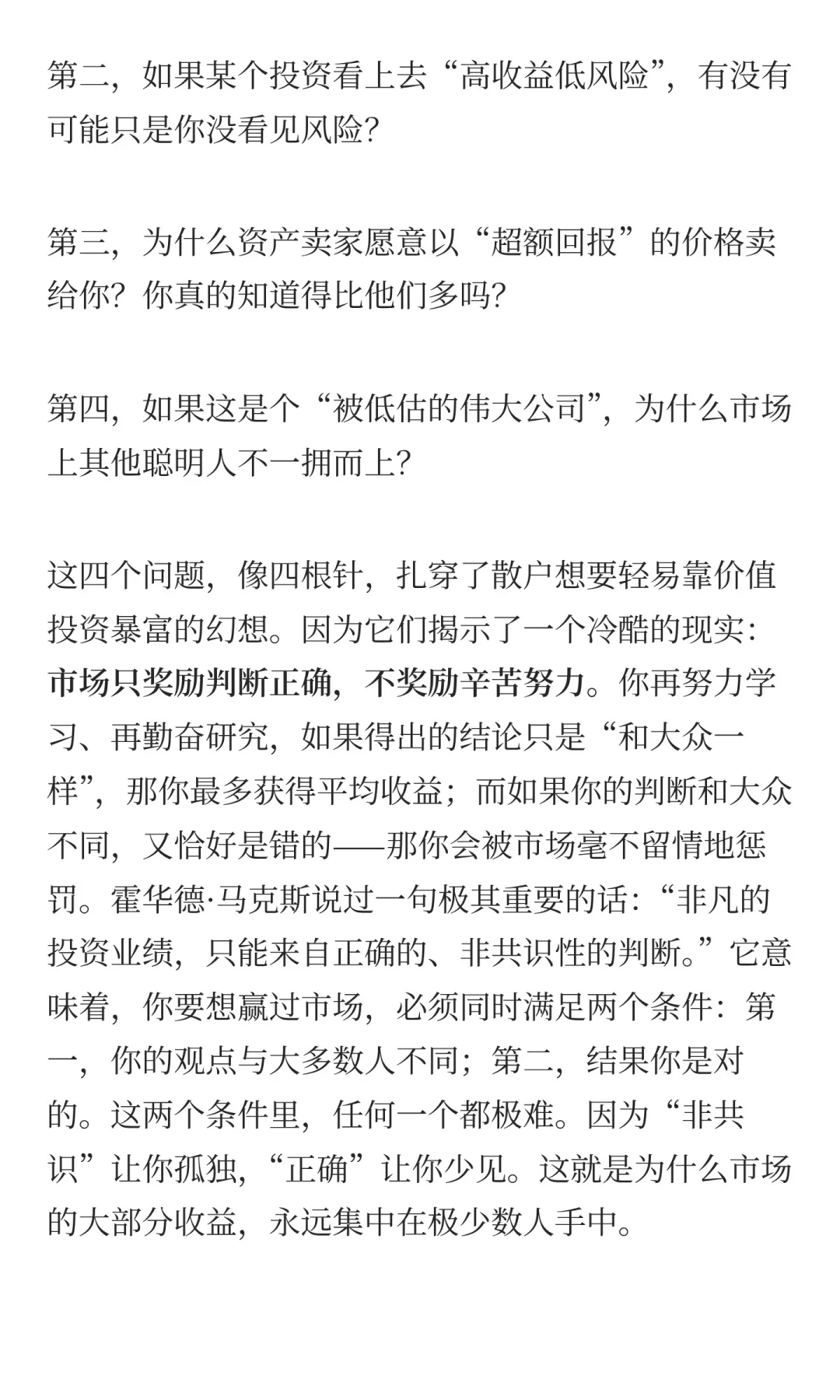 第二，如果某个投资看上去“高收益低风险”，有没有可能只是你没看见风险？

第三，为什么资产卖家愿意以“超额回报”的价格卖给你？你真的知道得比他们多吗？

第四，如果这是个“被低估的伟大公司”，为什么市场上其他聪明人不一拥而上？

这四个问题，像四根针，扎穿了散户想要轻易靠价值投资暴富的幻想。因为它们揭示了一个冷酷的现实：市场只奖励判断正确，不奖励辛苦努力。你再努力学习、再勤奋研究，如果得出的结论只是“和大众一样”，那你最多获得平均收益；而如果你的判断和大众不同，又恰好是错的——那你会被市场毫不留情地惩罚。霍华德·马克斯说过一句极其重要的话：“非凡的投资业绩，只能来自正确的、非共识性的判断。”它意味着，你要想赢过市场，必须同时满足两个条件：第一，你的观点与大多数人不同；第二，结果你是对的。这两个条件里，任何一个都极难。因为“非共识”让你孤独，“正确”让你少见。这就是为什么市场的大部分收益，永远集中在极少数人手中。